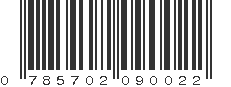 0 785702 090022